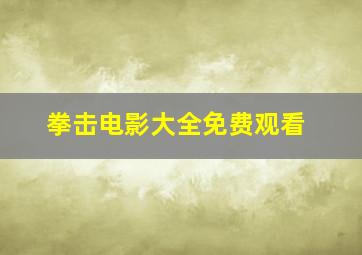 拳击电影大全免费观看